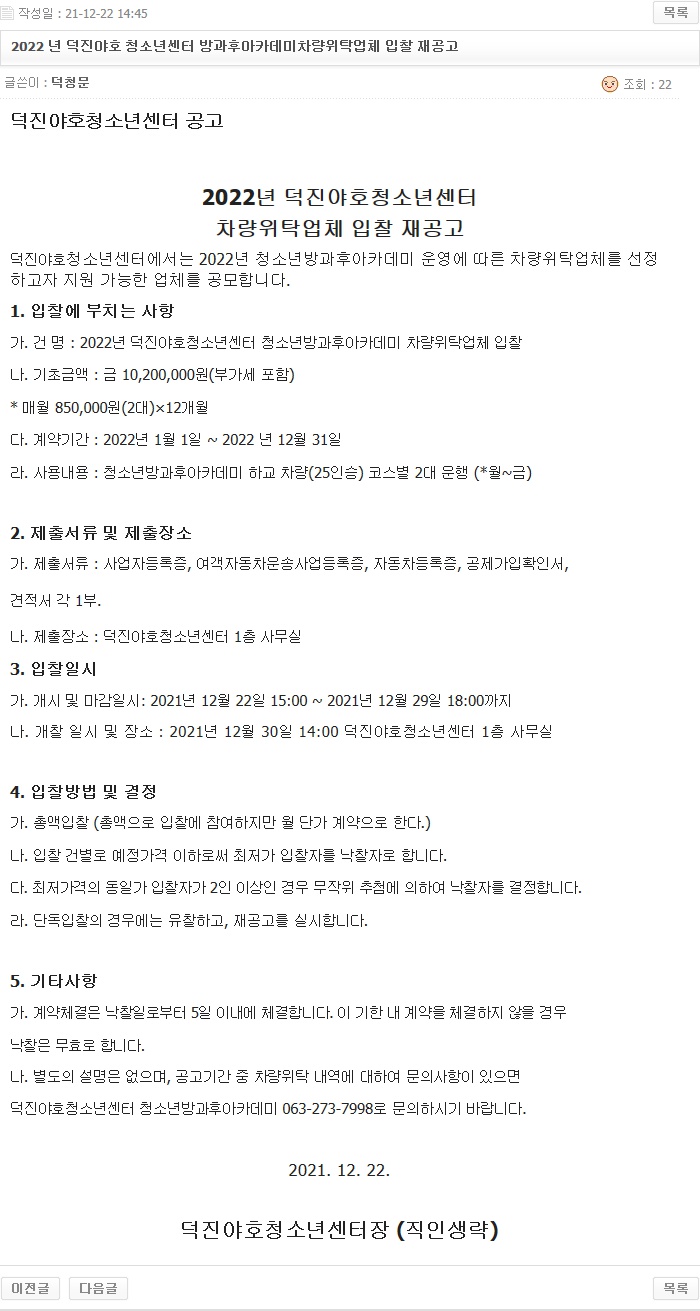 작성일 : 21-12-22 14:45

목록

2022 년 덕진야호 청소년센터 방과후아카데미차량위탁업체 입찰 재공고

글쓴이 : 덕청문

조회 : 22

덕진야호청소년센터 공고

2022년 덕진야호청소년센터
차량위탁업체 입찰 재공고

덕진야호청소년센터에서는 2022년 청소년방과후아카데미 운영에 따른 차량위탁업체를 선정하고자 지원 가능한 업체를 공모합니다.

1. 입찰에 부치는 사항

가. 건 명 : 2022년 덕진야호청소년센터 청소년방과후아카데미 차량위탁업체 입찰

나. 기초금액 : 금 10,200,000원(부가세 포함)

* 매월 850,000원(2대)×12개월

다. 계약기간 : 2022년 1월 1일 ~ 2022 년 12월 31일

라. 사용내용 : 청소년방과후아카데미 하교 차량(25인승) 코스별 2대 운행 (*월~금)

2. 제출서류 및 제출장소

가. 제출서류 : 사업자등록증, 여객자동차운송사업등록증, 자동차등록증, 공제가입확인서, 견적서 각 1부.

나. 제출장소 : 덕진야호청소년센터 1층 사무실

3. 입찰일시

가. 개시 및 마감일시: 2021년 12월 22일 15:00 ~ 2021년 12월 29일 18:00까지

나. 개찰 일시 및 장소 : 2021년 12월 30일 14:00 덕진야호청소년센터 1층 사무실

4. 입찰방법 및 결정

가. 총액입찰 (총액으로 입찰에 참여하지만 월 단가 계약으로 한다.)

나. 입찰 건별로 예정가격 이하로써 최저가 입찰자를 낙찰자로 합니다.

다. 최저가격의 동일가 입찰자가 2인 이상인 경우 무작위 추첨에 의하여 낙찰자를 결정합니다.

라. 단독입찰의 경우에는 유찰하고, 재공고를 실시합니다.

5. 기타사항

가. 계약체결은 낙찰일로부터 5일 이내에 체결합니다. 이 기한 내 계약을 체결하지 않을 경우 낙찰은 무효로 합니다.

나. 별도의 설명은 없으며, 공고기간 중 차량위탁 내역에 대하여 문의사항이 있으면 덕진야호청소년센터 청소년방과후아카데미 063-273-7998로 문의하시기 바랍니다.

2021. 12. 22.

덕진야호청소년센터장 (직인생략)

이전글 다음글

목록